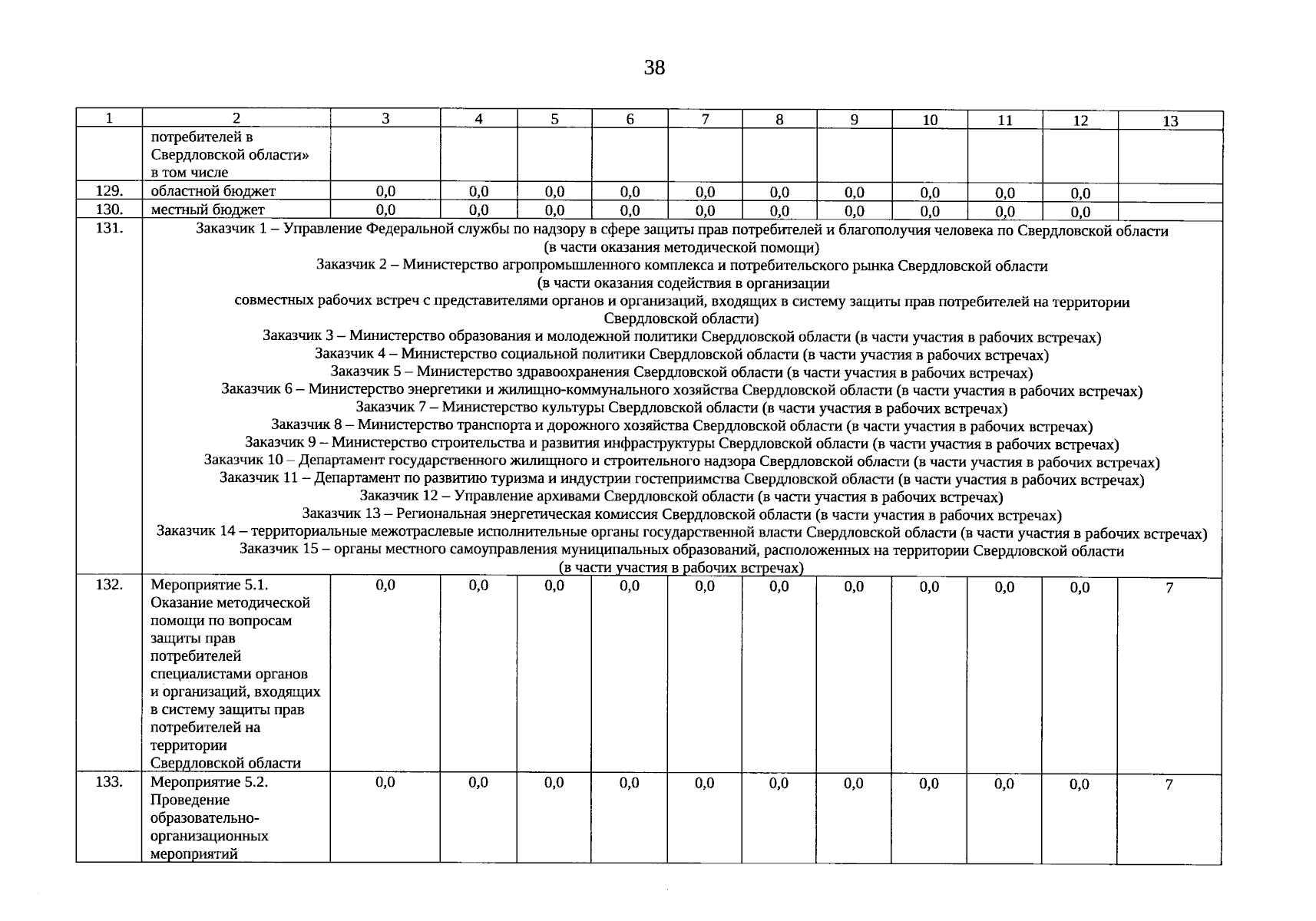 38

| 1 | 2 | 3 | 4 | 5 | 6 | 7 | 8 | 9 | 10 | 11 | 12 | 13 |
|---|---|---|---|---|---|---|---|---|---|---|---|---|
| | потребителей в Свердловской области» в том числе | | | | | | | | | | | |
| 129. | областной бюджет | 0,0 | 0,0 | 0,0 | 0,0 | 0,0 | 0,0 | 0,0 | 0,0 | 0,0 | 0,0 | |
| 130. | местный бюджет | 0,0 | 0,0 | 0,0 | 0,0 | 0,0 | 0,0 | 0,0 | 0,0 | 0,0 | 0,0 | |
| 131. | Заказчик 1 – Управление Федеральной службы по надзору в сфере защиты прав потребителей и благополучия человека по Свердловской области (в части оказания методической помощи) Заказчик 2 – Министерство агропромышленного комплекса и потребительского рынка Свердловской области (в части оказания содействия в организации совместных рабочих встреч с представителями органов и организаций, входящих в систему защиты прав потребителей на территории Свердловской области) Заказчик 3 – Министерство образования и молодежной политики Свердловской области (в части участия в рабочих встречах) Заказчик 4 – Министерство социальной политики Свердловской области (в части участия в рабочих встречах) Заказчик 5 – Министерство здравоохранения Свердловской области (в части участия в рабочих встречах) Заказчик 6 – Министерство энергетики и жилищно-коммунального хозяйства Свердловской области (в части участия в рабочих встречах) Заказчик 7 – Министерство культуры Свердловской области (в части участия в рабочих встречах) Заказчик 8 – Министерство транспорта и дорожного хозяйства Свердловской области (в части участия в рабочих встречах) Заказчик 9 – Министерство строительства и развития инфраструктуры Свердловской области (в части участия в рабочих встречах) Заказчик 10 – Департамент государственного жилищного и строительного надзора Свердловской области (в части участия в рабочих встречах) Заказчик 11 – Департамент по развитию туризма и индустрии гостеприимства Свердловской области (в части участия в рабочих встречах) Заказчик 12 – Управление архивами Свердловской области (в части участия в рабочих встречах) Заказчик 13 – Региональная энергетическая комиссия Свердловской области (в части участия в рабочих встречах) Заказчик 14 – территориальные межотраслевые исполнительные органы государственной власти Свердловской области (в части участия в рабочих встречах) Заказчик 15 – органы местного самоуправления муниципальных образований, расположенных на территории Свердловской области (в части участия в рабочих встречах) | | | | | | | | | | | |
| 132. | Мероприятие 5.1. Оказание методической помощи по вопросам защиты прав потребителей специалистами органов и организаций, входящих в систему защиты прав потребителей на территории Свердловской области | 0,0 | 0,0 | 0,0 | 0,0 | 0,0 | 0,0 | 0,0 | 0,0 | 0,0 | 0,0 | 7 |
| 133. | Мероприятие 5.2. Проведение образовательно-организационных мероприятий | 0,0 | 0,0 | 0,0 | 0,0 | 0,0 | 0,0 | 0,0 | 0,0 | 0,0 | 0,0 | 7 |